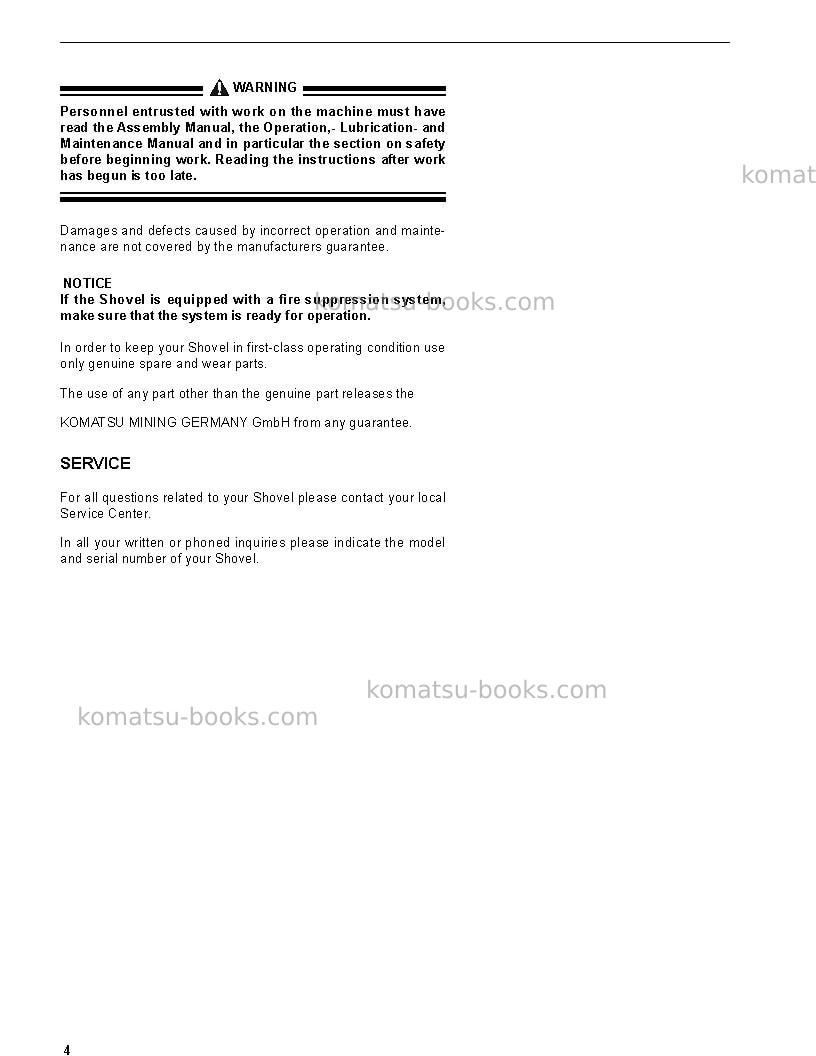 WARNING

Personnel entrusted with work on the machine must have read the Assembly Manual, the Operation,- Lubrication- and Maintenance Manual and in particular the section on safety before beginning work. Reading the instructions after work has begun is too late.

komat

Damages and defects caused by incorrect operation and maintenance are not covered by the manufacturers guarantee.

NOTICE
If the Shovel is equipped with a fire suppression system, make sure that the system is ready for operation.

komatsu-books.com

In order to keep your Shovel in first-class operating condition use only genuine spare and wear parts.

The use of any part other than the genuine part releases the

KOMATSU MINING GERMANY GmbH from any guarantee.

SERVICE

For all questions related to your Shovel please contact your local Service Center.

In all your written or phoned inquiries please indicate the model and serial number of your Shovel.

komatsu-books.com

komatsu-books.com

4